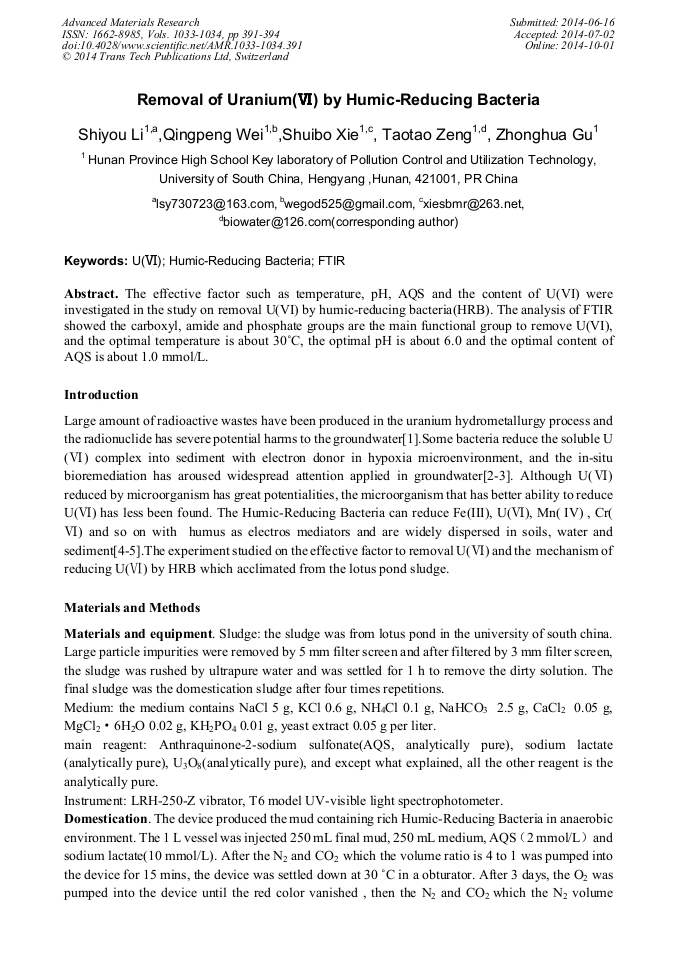 Advanced Materials Research
ISSN: 1662-8985, Vols. 1033-1034, pp 391-394
doi:10.4028/www.scientific.net/AMR.1033-1034.391
© 2014 Trans Tech Publications Ltd, Switzerland

Submitted: 2014-06-16
Accepted: 2014-07-02
Online: 2014-10-01

Removal of Uranium(Ⅵ) by Humic-Reducing Bacteria

Shiyou Li$^{1,a}$,Qingpeng Wei$^{1,b}$,Shuibo Xie$^{1,c}$, Taotao Zeng$^{1,d}$, Zhonghua Gu$^{1}$

$^{1}$ Hunan Province High School Key laboratory of Pollution Control and Utilization Technology, University of South China, Hengyang ,Hunan, 421001, PR China

$^{a}$lsy730723@163.com, $^{b}$wegod525@gmail.com, $^{c}$xiesbmr@263.net, $^{d}$biowater@126.com(corresponding author)

Keywords: U(Ⅵ); Humic-Reducing Bacteria; FTIR

Abstract. The effective factor such as temperature, pH, AQS and the content of U(VI) were investigated in the study on removal U(VI) by humic-reducing bacteria(HRB). The analysis of FTIR showed the carboxyl, amide and phosphate groups are the main functional group to remove U(VI), and the optimal temperature is about 30°C, the optimal pH is about 6.0 and the optimal content of AQS is about 1.0 mmol/L.

Introduction

Large amount of radioactive wastes have been produced in the uranium hydrometallurgy process and the radionuclide has severe potential harms to the groundwater[1].Some bacteria reduce the soluble U (Ⅵ) complex into sediment with electron donor in hypoxia microenvironment, and the in-situ bioremediation has aroused widespread attention applied in groundwater[2-3]. Although U(Ⅵ) reduced by microorganism has great potentialities, the microorganism that has better ability to reduce U(Ⅵ) has less been found. The Humic-Reducing Bacteria can reduce Fe(III), U(Ⅵ), Mn( IV) , Cr( Ⅵ) and so on with humus as electros mediators and are widely dispersed in soils, water and sediment[4-5].The experiment studied on the effective factor to removal U(Ⅵ) and the mechanism of reducing U(Ⅵ) by HRB which acclimated from the lotus pond sludge.

Materials and Methods

Materials and equipment. Sludge: the sludge was from lotus pond in the university of south china. Large particle impurities were removed by 5 mm filter screen and after filtered by 3 mm filter screen, the sludge was rushed by ultrapure water and was settled for 1 h to remove the dirty solution. The final sludge was the domestication sludge after four times repetitions.
Medium: the medium contains NaCl 5 g, KCl 0.6 g, $NH_4Cl$ 0.1 g, $NaHCO_3$ 2.5 g, $CaCl_2$ 0.05 g, $MgCl_2 \cdot 6H_2O$ 0.02 g, $KH_2PO_4$ 0.01 g, yeast extract 0.05 g per liter.
main reagent: Anthraquinone-2-sodium sulfonate(AQS, analytically pure), sodium lactate (analytically pure), $U_3O_8$(analytically pure), and except what explained, all the other reagent is the analytically pure.
Instrument: LRH-250-Z vibrator, T6 model UV-visible light spectrophotometer.
Domestication. The device produced the mud containing rich Humic-Reducing Bacteria in anaerobic environment. The 1 L vessel was injected 250 mL final mud, 250 mL medium, AQS（2 mmol/L）and sodium lactate(10 mmol/L). After the $N_2$ and $CO_2$ which the volume ratio is 4 to 1 was pumped into the device for 15 mins, the device was settled down at 30 °C in a obturator. After 3 days, the $O_2$ was pumped into the device until the red color vanished , then the $N_2$ and $CO_2$ which the $N_2$ volume